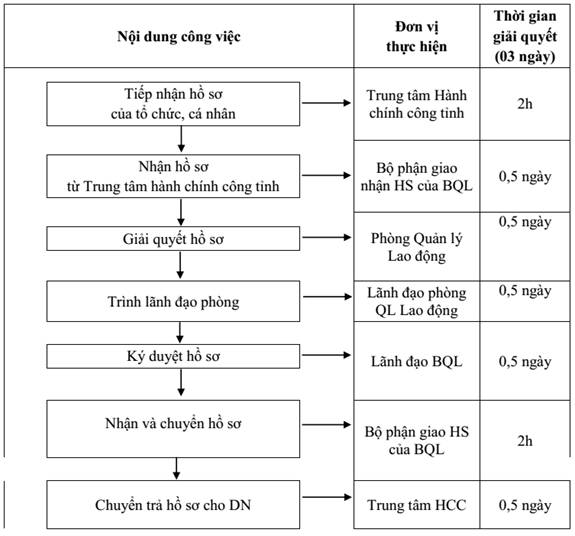 | Nội dung công việc | Đơn vị thực hiện | Thời gian giải quyết (03 ngày) |
|---|---|---|
| Tiếp nhận hồ sơ của tổ chức, cá nhân | Trung tâm Hành chính công tỉnh | 2h |
| Nhận hồ sơ từ Trung tâm hành chính công tỉnh | Bộ phận giao nhận HS của BQL | 0,5 ngày |
| Giải quyết hồ sơ | Phòng Quản lý Lao động | 0,5 ngày |
| Trình lãnh đạo phòng | Lãnh đạo phòng QL Lao động | 0,5 ngày |
| Ký duyệt hồ sơ | Lãnh đạo BQL | 0,5 ngày |
| Nhận và chuyển hồ sơ | Bộ phận giao HS của BQL | 2h |
| Chuyển trả hồ sơ cho DN | Trung tâm HCC | 0,5 ngày |